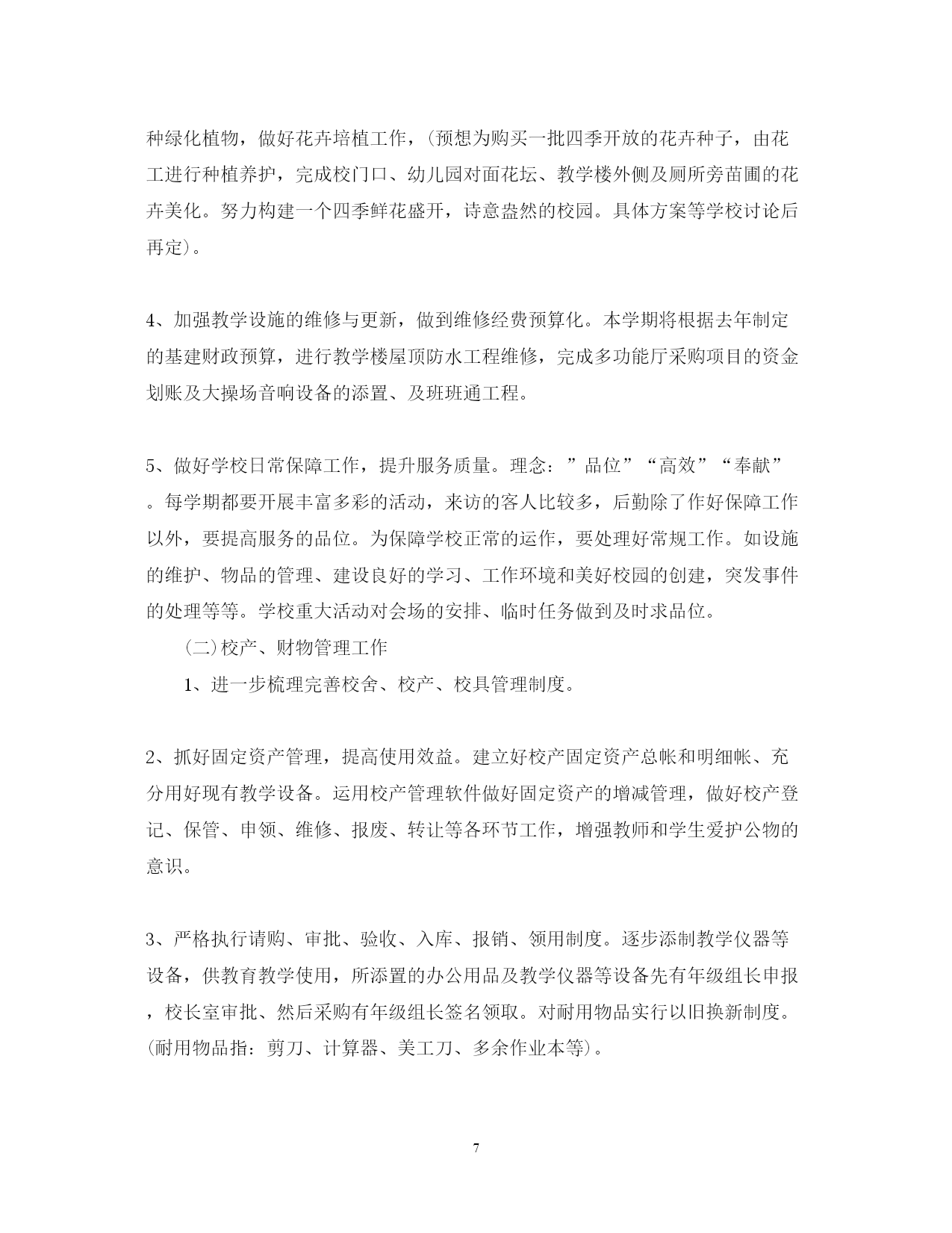 种绿化植物，做好花卉培植工作，(预想为购买一批四季开放的花卉种子，由花工进行种植养护，完成校门口、幼儿园对面花坛、教学楼外侧及厕所旁苗圃的花卉美化。努力构建一个四季鲜花盛开，诗意盎然的校园。具体方案等学校讨论后再定)。

4、加强教学设施的维修与更新，做到维修经费预算化。本学期将根据去年制定的基建财政预算，进行教学楼屋顶防水工程维修，完成多功能厅采购项目的资金划账及大操场音响设备的添置、及班班通工程。

5、做好学校日常保障工作，提升服务质量。理念：”品位”“高效”“奉献”。每学期都要开展丰富多彩的活动，来访的客人比较多，后勤除了作好保障工作以外，要提高服务的品位。为保障学校正常的运作，要处理好常规工作。如设施的维护、物品的管理、建设良好的学习、工作环境和美好校园的创建，突发事件的处理等等。学校重大活动对会场的安排、临时任务做到及时求品位。

(二)校产、财物管理工作

1、进一步梳理完善校舍、校产、校具管理制度。

2、抓好固定资产管理，提高使用效益。建立好校产固定资产总帐和明细帐、充分用好现有教学设备。运用校产管理软件做好固定资产的增减管理，做好校产登记、保管、申领、维修、报废、转让等各环节工作，增强教师和学生爱护公物的意识。

3、严格执行请购、审批、验收、入库、报销、领用制度。逐步添制教学仪器等设备，供教育教学使用，所添置的办公用品及教学仪器等设备先有年级组长申报，校长室审批、然后采购有年级组长签名领取。对耐用物品实行以旧换新制度。(耐用物品指：剪刀、计算器、美工刀、多余作业本等)。

7